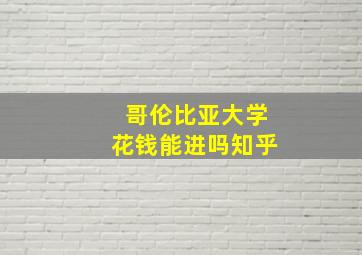 哥伦比亚大学
花钱能进吗知乎